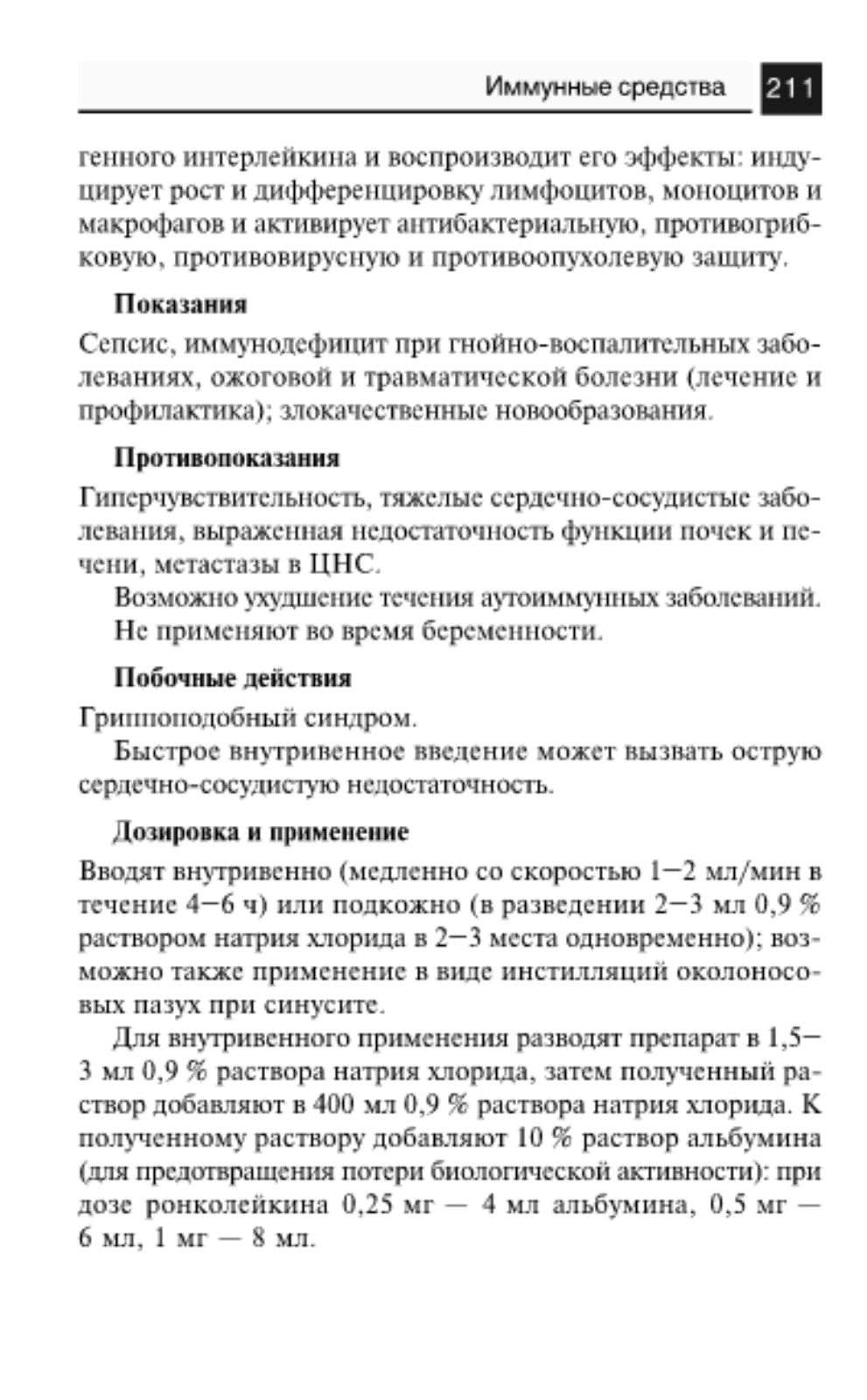 Иммунные средства 211

генного интерлейкина и воспроизводит его эффекты: индуцирует рост и дифференцировку лимфоцитов, моноцитов и макрофагов и активирует антибактериальную, противогрибковую, противовирусную и противоопухолевую защиту.

Показания

Сепсис, иммунодефицит при гнойно-воспалительных заболеваниях, ожоговой и травматической болезни (лечение и профилактика); злокачественные новообразования.

Противопоказания

Гиперчувствительность, тяжелые сердечно-сосудистые заболевания, выраженная недостаточность функции почек и печени, метастазы в ЦНС.

Возможно ухудшение течения аутоиммунных заболеваний.

Не применяют во время беременности.

Побочные действия

Гриппоподобный синдром.

Быстрое внутривенное введение может вызвать острую сердечно-сосудистую недостаточность.

Дозировка и применение

Вводят внутривенно (медленно со скоростью 1—2 мл/мин в течение 4—6 ч) или подкожно (в разведении 2—3 мл 0,9 % раствором натрия хлорида в 2—3 места одновременно); возможно также применение в виде инстилляций околоносовых пазух при синусите.

Для внутривенного применения разводят препарат в 1,5—3 мл 0,9 % раствора натрия хлорида, затем полученный раствор добавляют в 400 мл 0,9 % раствора натрия хлорида. К полученному раствору добавляют 10 % раствор альбумина (для предотвращения потери биологической активности): при дозе ронколейкина 0,25 мг — 4 мл альбумина, 0,5 мг — 6 мл, 1 мг — 8 мл.